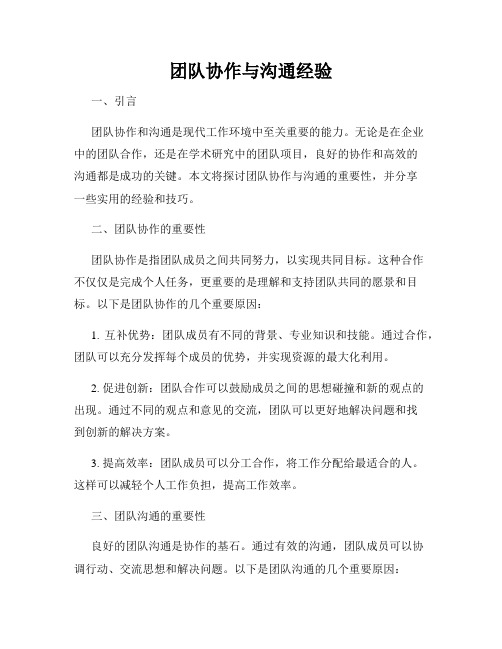 团队协作与沟通经验

一、引言

团队协作和沟通是现代工作环境中至关重要的能力。无论是在企业中的团队合作，还是在学术研究中的团队项目，良好的协作和高效的沟通都是成功的关键。本文将探讨团队协作与沟通的重要性，并分享一些实用的经验和技巧。

二、团队协作的重要性

团队协作是指团队成员之间共同努力，以实现共同目标。这种合作不仅仅是完成个人任务，更重要的是理解和支持团队共同的愿景和目标。以下是团队协作的几个重要原因：

1. 互补优势：团队成员有不同的背景、专业知识和技能。通过合作，团队可以充分发挥每个成员的优势，并实现资源的最大化利用。

2. 促进创新：团队合作可以鼓励成员之间的思想碰撞和新的观点的出现。通过不同的观点和意见的交流，团队可以更好地解决问题和找到创新的解决方案。

3. 提高效率：团队成员可以分工合作，将工作分配给最适合的人。这样可以减轻个人工作负担，提高工作效率。

三、团队沟通的重要性

良好的团队沟通是协作的基石。通过有效的沟通，团队成员可以协调行动、交流思想和解决问题。以下是团队沟通的几个重要原因：